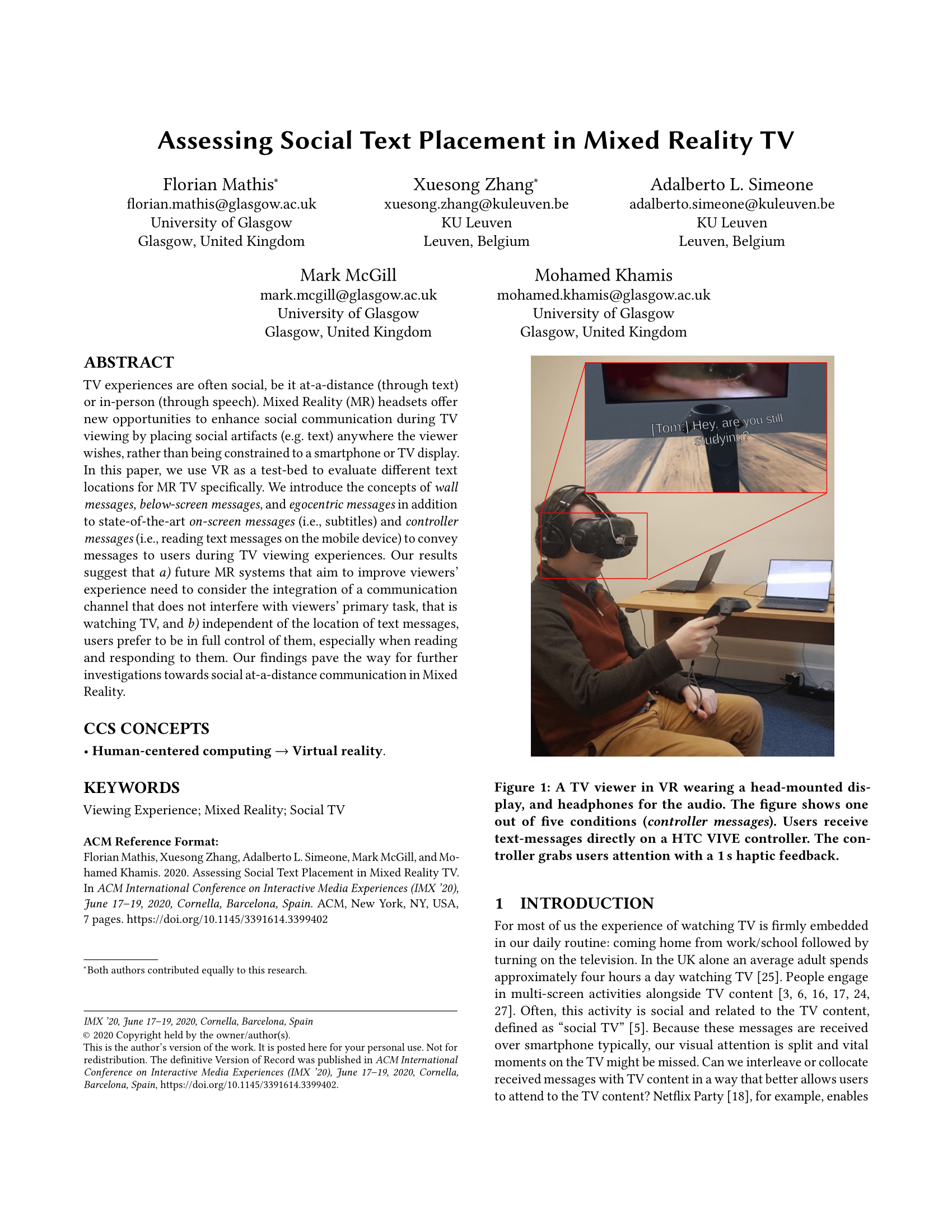 Assessing Social Text Placement in Mixed Reality TV

Florian Mathis*
florian.mathis@glasgow.ac.uk
University of Glasgow
Glasgow, United Kingdom

Xuesong Zhang*
xuesong.zhang@kuleuven.be
KU Leuven
Leuven, Belgium

Adalberto L. Simeone
adalberto.simeone@kuleuven.be
KU Leuven
Leuven, Belgium

Mark McGill
mark.mcgill@glasgow.ac.uk
University of Glasgow
Glasgow, United Kingdom

Mohamed Khamis
mohamed.khamis@glasgow.ac.uk
University of Glasgow
Glasgow, United Kingdom

ABSTRACT

TV experiences are often social, be it at-a-distance (through text) or in-person (through speech). Mixed Reality (MR) headsets offer new opportunities to enhance social communication during TV viewing by placing social artifacts (e.g. text) anywhere the viewer wishes, rather than being constrained to a smartphone or TV display. In this paper, we use VR as a test-bed to evaluate different text locations for MR TV specifically. We introduce the concepts of wall messages, below-screen messages, and egocentric messages in addition to state-of-the-art on-screen messages (i.e., subtitles) and controller messages (i.e., reading text messages on the mobile device) to convey messages to users during TV viewing experiences. Our results suggest that a) future MR systems that aim to improve viewers' experience need to consider the integration of a communication channel that does not interfere with viewers' primary task, that is watching TV, and b) independent of the location of text messages, users prefer to be in full control of them, especially when reading and responding to them. Our findings pave the way for further investigations towards social at-a-distance communication in Mixed Reality.

CCS CONCEPTS

• Human-centered computing → Virtual reality.

KEYWORDS

Viewing Experience; Mixed Reality; Social TV

ACM Reference Format:
Florian Mathis, Xuesong Zhang, Adalberto L. Simeone, Mark McGill, and Mohamed Khamis. 2020. Assessing Social Text Placement in Mixed Reality TV. In ACM International Conference on Interactive Media Experiences (IMX '20), June 17–19, 2020, Cornella, Barcelona, Spain. ACM, New York, NY, USA, 7 pages. https://doi.org/10.1145/3391614.3399402

*Both authors contributed equally to this research.

IMX '20, June 17–19, 2020, Cornella, Barcelona, Spain
© 2020 Copyright held by the owner/author(s).
This is the author's version of the work. It is posted here for your personal use. Not for redistribution. The definitive Version of Record was published in ACM International Conference on Interactive Media Experiences (IMX '20), June 17–19, 2020, Cornella, Barcelona, Spain, https://doi.org/10.1145/3391614.3399402.

[Tom:] Hey, are you still studying?

Figure 1: A TV viewer in VR wearing a head-mounted display, and headphones for the audio. The figure shows one out of five conditions (controller messages). Users receive text-messages directly on a HTC VIVE controller. The controller grabs users attention with a 1 s haptic feedback.

1 INTRODUCTION

For most of us the experience of watching TV is firmly embedded in our daily routine: coming home from work/school followed by turning on the television. In the UK alone an average adult spends approximately four hours a day watching TV [25]. People engage in multi-screen activities alongside TV content [3, 6, 16, 17, 24, 27]. Often, this activity is social and related to the TV content, defined as "social TV" [5]. Because these messages are received over smartphone typically, our visual attention is split and vital moments on the TV might be missed. Can we interleave or collocate received messages with TV content in a way that better allows users to attend to the TV content? Netflix Party [18], for example, enables